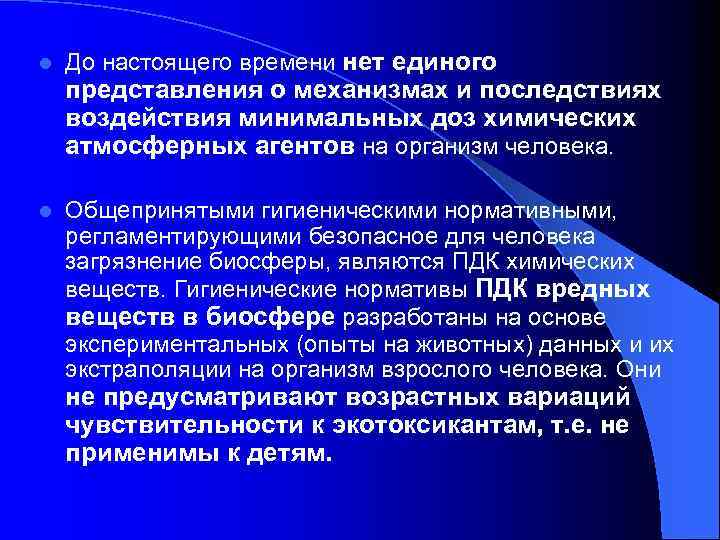 До настоящего времени нет единого представления о механизмах и последствиях воздействия минимальных доз химических атмосферных агентов на организм человека.

Общепринятыми гигиеническими нормативными, регламентирующими безопасное для человека загрязнение биосферы, являются ПДК химических веществ. Гигиенические нормативы ПДК вредных веществ в биосфере разработаны на основе экспериментальных (опыты на животных) данных и их экстраполяции на организм взрослого человека. Они не предусматривают возрастных вариаций чувствительности к экотоксикантам, т.е. не применимы к детям.